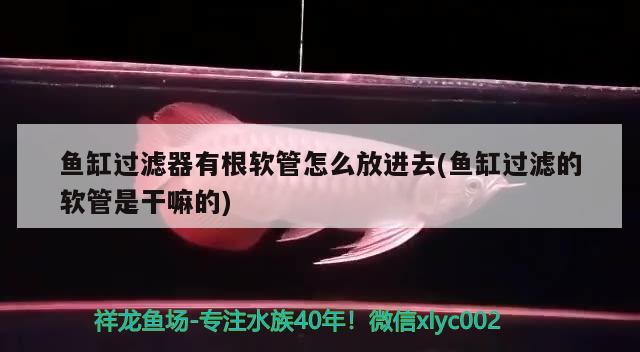 鱼缸过滤器有根软管怎么放进去(鱼缸过滤的软管是干嘛的)

祥龙鱼场-专注水族40年！微信xlyc002